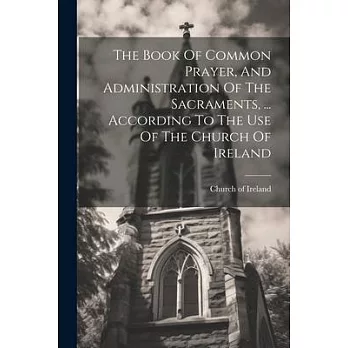 The Book Of Common Prayer, And Administration Of The Sacraments, ... According To The Use Of The Church Of Ireland

Church of Ireland